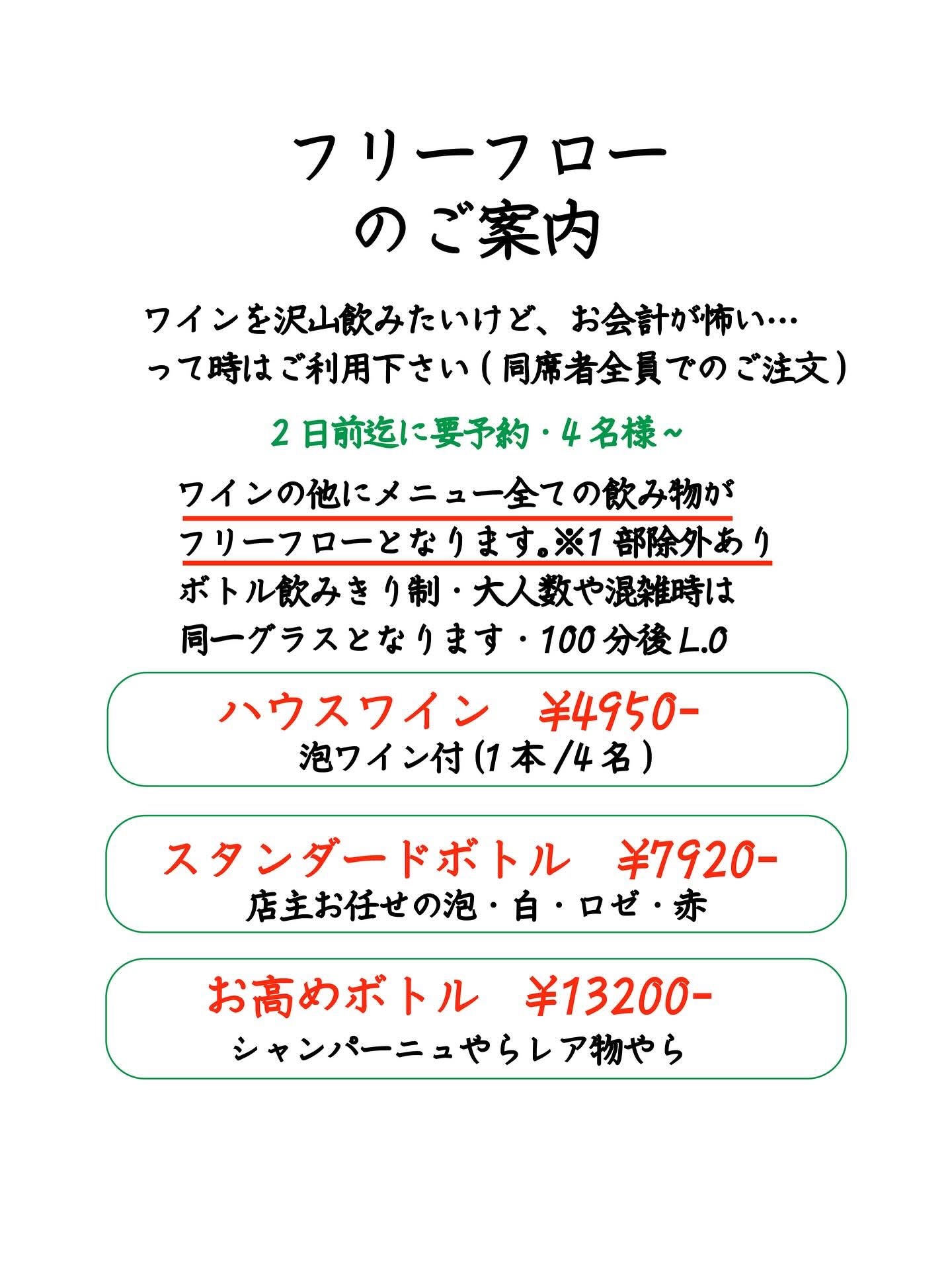 フリーフロー
のご案内

ワインを沢山飲みたいけど、お会計が怖い…
って時はご利用下さい(同席者全員でのご注文)

2日前迄に要予約・4名様~

ワインの他にメニュー全ての飲み物が
フリーフローとなります。※1部除外あり
ボトル飲みきり制・大人数や混雑時は
同一グラスとなります・100分後L.O

ハウスワイン ¥4950-
泡ワイン付(1本/4名)

スタンダードボトル ¥7920-
店主お任せの泡・白・ロゼ・赤

お高めボトル ¥13200-
シャンパーニュやらレア物やら